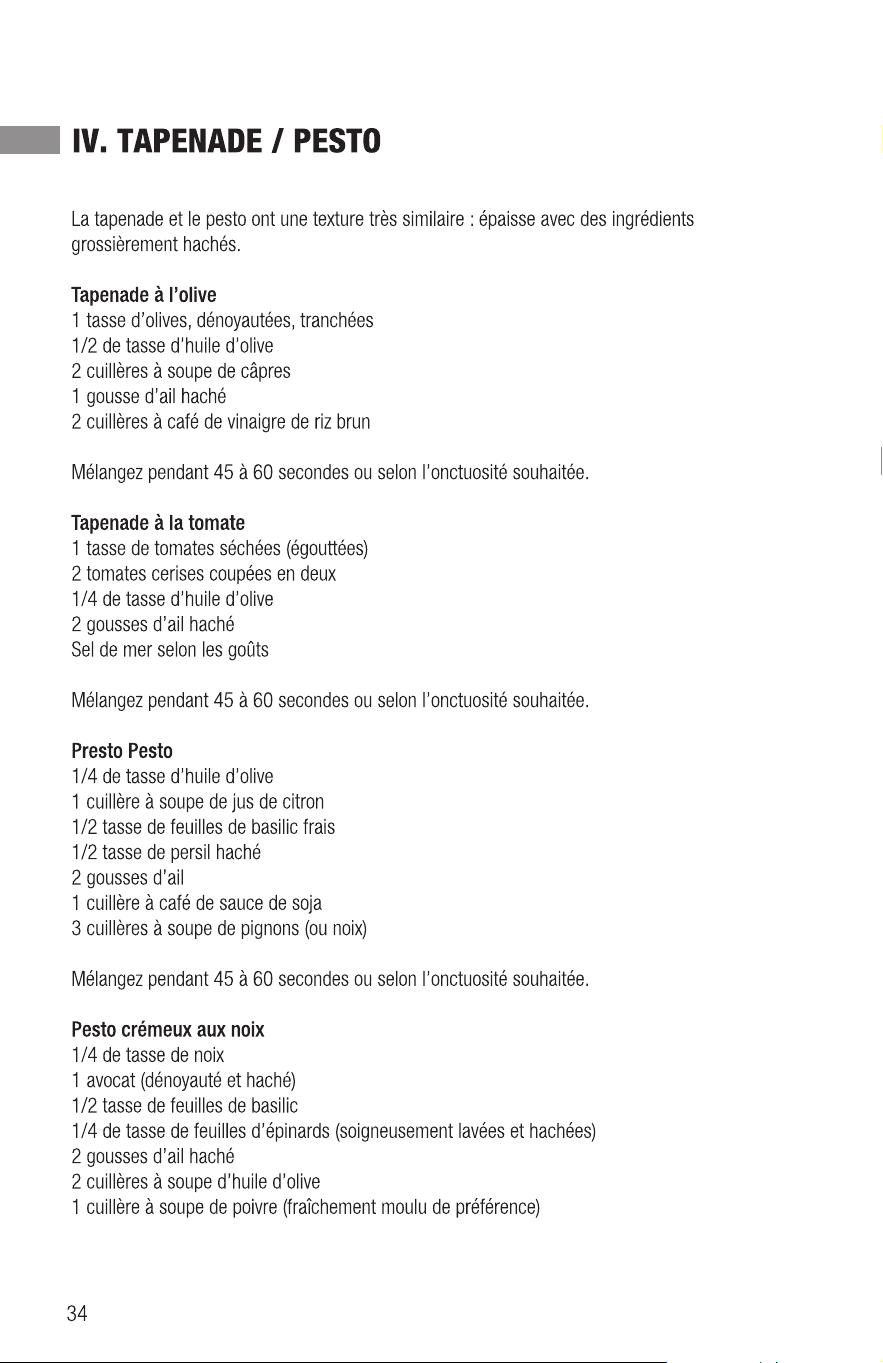 IV. TAPENADE / PESTO

La tapenade et le pesto ont une texture très similaire : épaisse avec des ingrédients grossièrement hachés.

Tapenade à l'olive
1 tasse d'olives, dénoyautées, tranchées
1/2 de tasse d'huile d'olive
2 cuillères à soupe de câpres
1 gousse d'ail haché
2 cuillères à café de vinaigre de riz brun

Mélangez pendant 45 à 60 secondes ou selon l'onctuosité souhaitée.

Tapenade à la tomate
1 tasse de tomates séchées (égouttées)
2 tomates cerises coupées en deux
1/4 de tasse d'huile d'olive
2 gousses d'ail haché
Sel de mer selon les goûts

Mélangez pendant 45 à 60 secondes ou selon l'onctuosité souhaitée.

Presto Pesto
1/4 de tasse d'huile d'olive
1 cuillère à soupe de jus de citron
1/2 tasse de feuilles de basilic frais
1/2 tasse de persil haché
2 gousses d'ail
1 cuillère à café de sauce de soja
3 cuillères à soupe de pignons (ou noix)

Mélangez pendant 45 à 60 secondes ou selon l'onctuosité souhaitée.

Pesto crémeux aux noix
1/4 de tasse de noix
1 avocat (dénoyauté et haché)
1/2 tasse de feuilles de basilic
1/4 de tasse de feuilles d'épinards (soigneusement lavées et hachées)
2 gousses d'ail haché
2 cuillères à soupe d'huile d'olive
1 cuillère à soupe de poivre (fraîchement moulu de préférence)

34